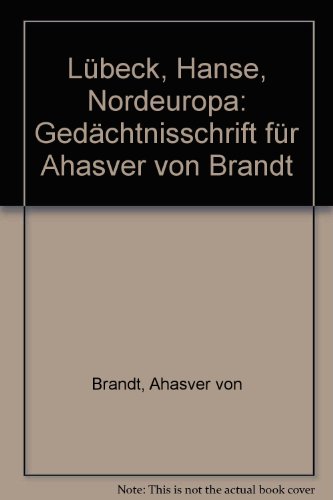 Lübeck, Hanse, Nordeuropa: Gedächtnisschrift für Ahasver von Brandt

Brandt, Ahasver von

Note: This is not the actual book cover